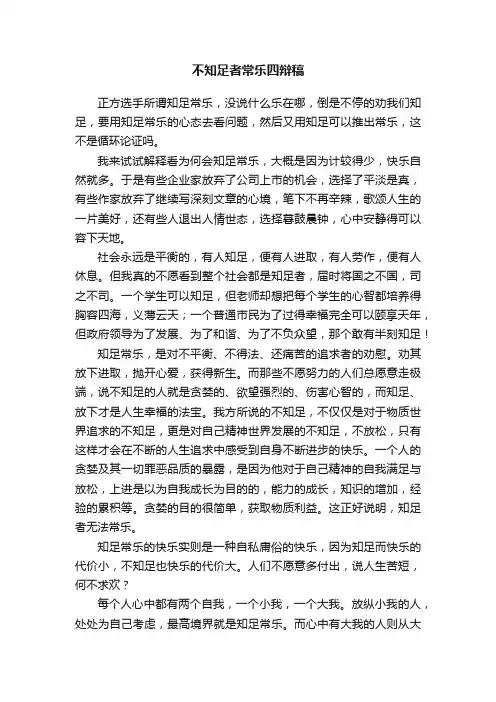 不知足者常乐四辩稿

正方选手所谓知足常乐，没说什么乐在哪，倒是不停的劝我们知足，要用知足常乐的心态去看问题，然后又用知足可以推出常乐，这不是循环论证吗。

我来试试解释看为何会知足常乐，大概是因为计较得少，快乐自然就多。于是有些企业家放弃了公司上市的机会，选择了平淡是真，有些作家放弃了继续写深刻文章的心境，笔下不再辛辣，歌颂人生的一片美好，还有些人退出人情世态，选择暮鼓晨钟，心中安静得可以容下天地。

社会永远是平衡的，有人知足，便有人进取，有人劳作，便有人休息。但我真的不愿看到整个社会都是知足者，届时将国之不国，司之不司。一个学生可以知足，但老师却想把每个学生的心智都培养得胸容四海，义薄云天；一个普通市民为了过得幸福完全可以颐享天年，但政府领导为了发展、为了和谐、为了不负众望，那个敢有半刻知足！

知足常乐，是对不平衡、不得法、还痛苦的追求者的劝慰。劝其放下进取，抛开心爱，获得新生。而那些不愿努力的人们总愿意走极端，说不知足的人就是贪婪的、欲望强烈的、伤害心智的，而知足、放下才是人生幸福的法宝。我方所说的不知足，不仅仅是对于物质世界追求的不知足，更是对自己精神世界发展的不知足，不放松，只有这样才会在不断的人生追求中感受到自身不断进步的快乐。一个人的贪婪及其一切罪恶品质的暴露，是因为他对于自己精神的自我满足与放松，上进是以为自我成长为目的的，能力的成长，知识的增加，经验的累积等。贪婪的目的很简单，获取物质利益。这正好说明，知足者无法常乐。

知足常乐的快乐实则是一种自私庸俗的快乐，因为知足而快乐的代价小，不知足也快乐的代价大。人们不愿意多付出，说人生苦短，何不求欢？

每个人心中都有两个自我，一个小我，一个大我。放纵小我的人，处处为自己考虑，最高境界就是知足常乐。而心中有大我的人则从大